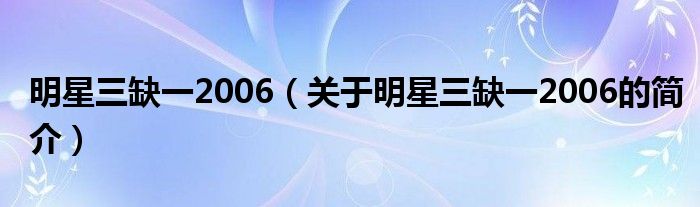 明星三缺一2006（关于明星三缺一2006的简介）